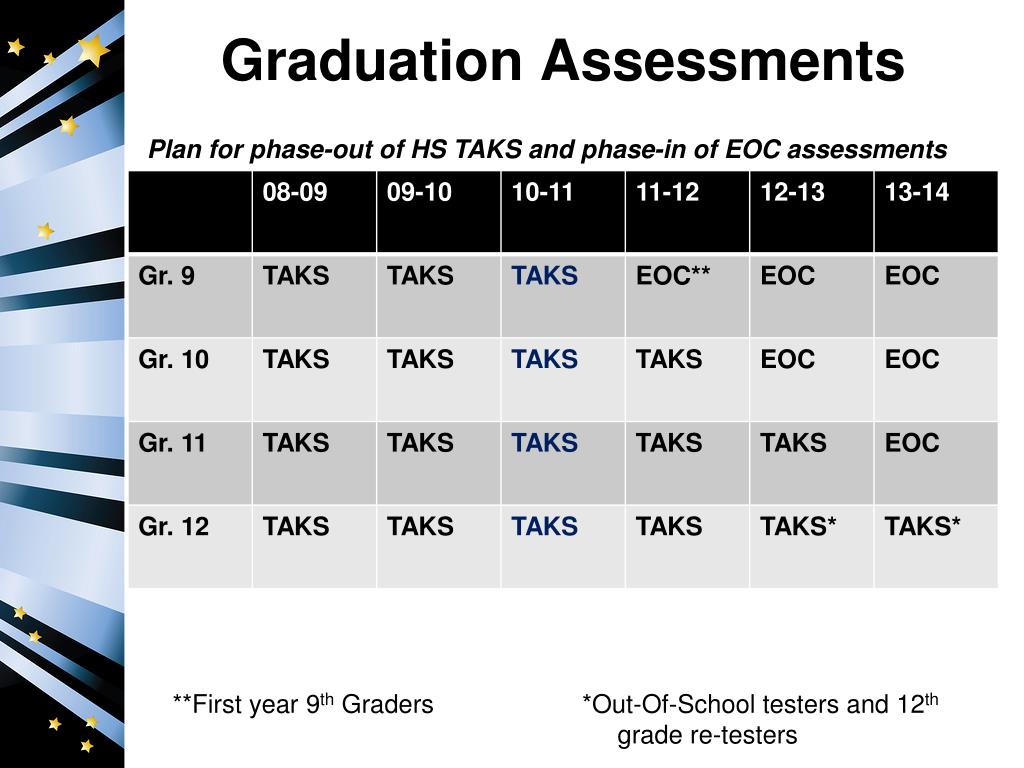 Graduation Assessments

Plan for phase-out of HS TAKS and phase-in of EOC assessments

| | 08-09 | 09-10 | 10-11 | 11-12 | 12-13 | 13-14 |
|---|---|---|---|---|---|---|
| Gr. 9 | TAKS | TAKS | TAKS | EOC** | EOC | EOC |
| Gr. 10 | TAKS | TAKS | TAKS | TAKS | EOC | EOC |
| Gr. 11 | TAKS | TAKS | TAKS | TAKS | TAKS | EOC |
| Gr. 12 | TAKS | TAKS | TAKS | TAKS | TAKS* | TAKS* |

**First year 9$^{th}$ Graders

*Out-Of-School testers and 12$^{th}$ grade re-testers